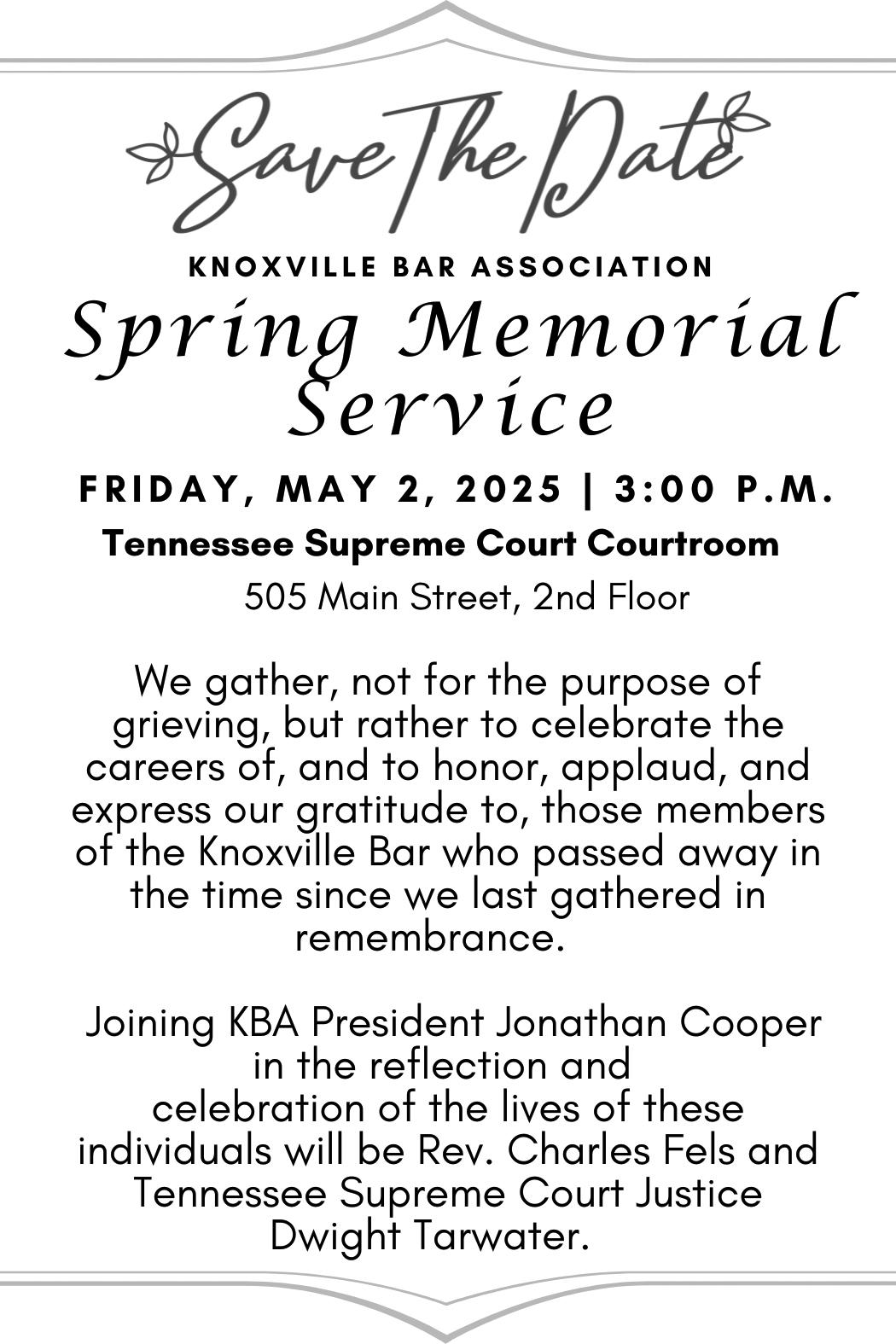 Save The Date

KNOXVILLE BAR ASSOCIATION

Spring Memorial Service

FRIDAY, MAY 2, 2025 | 3:00 P.M.

Tennessee Supreme Court Courtroom

505 Main Street, 2nd Floor

We gather, not for the purpose of grieving, but rather to celebrate the careers of, and to honor, applaud, and express our gratitude to, those members of the Knoxville Bar who passed away in the time since we last gathered in remembrance.

Joining KBA President Jonathan Cooper in the reflection and celebration of the lives of these individuals will be Rev. Charles Fels and Tennessee Supreme Court Justice Dwight Tarwater.